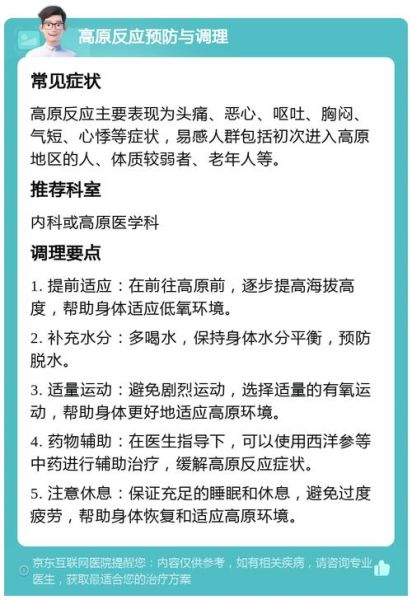 高原反应预防与调理

常见症状

高原反应主要表现为头痛、恶心、呕吐、胸闷、气短、心悸等症状，易感人群包括初次进入高原地区的人、体质较弱者、老年人等。

推荐科室

内科或高原医学科

调理要点

1. 提前适应：在前往高原前，逐步提高海拔高度，帮助身体适应低氧环境。

2. 补充水分：多喝水，保持身体水分平衡，预防脱水。

3. 适量运动：避免剧烈运动，选择适量的有氧运动，帮助身体更好地适应高原环境。

4. 药物辅助：在医生指导下，可以使用西洋参等中药进行辅助治疗，缓解高原反应症状。

5. 注意休息：保证充足的睡眠和休息，避免过度疲劳，帮助身体恢复和适应高原环境。

京东互联网医院提醒您：内容仅供参考，如有相关疾病，请咨询专业医生，获取最适合您的治疗方案